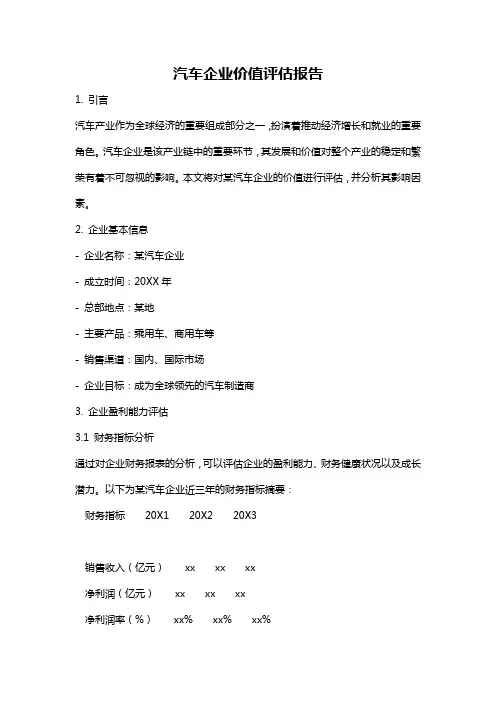 汽车企业价值评估报告

1. 引言

汽车产业作为全球经济的重要组成部分之一，扮演着推动经济增长和就业的重要角色。汽车企业是该产业链中的重要环节，其发展和价值对整个产业的稳定和繁荣有着不可忽视的影响。本文将对某汽车企业的价值进行评估，并分析其影响因素。

2. 企业基本信息

- 企业名称：某汽车企业

- 成立时间：20XX 年

- 总部地点：某地

- 主要产品：乘用车、商用车等

- 销售渠道：国内、国际市场

- 企业目标：成为全球领先的汽车制造商

3. 企业盈利能力评估

3.1 财务指标分析

通过对企业财务报表的分析，可以评估企业的盈利能力、财务健康状况以及成长潜力。以下为某汽车企业近三年的财务指标摘要：

| 财务指标 | 20X1 | 20X2 | 20X3 |
|---|---|---|---|
| 销售收入（亿元） | xx | xx | xx |
| 净利润（亿元） | xx | xx | xx |
| 净利润率（%） | xx% | xx% | xx% |